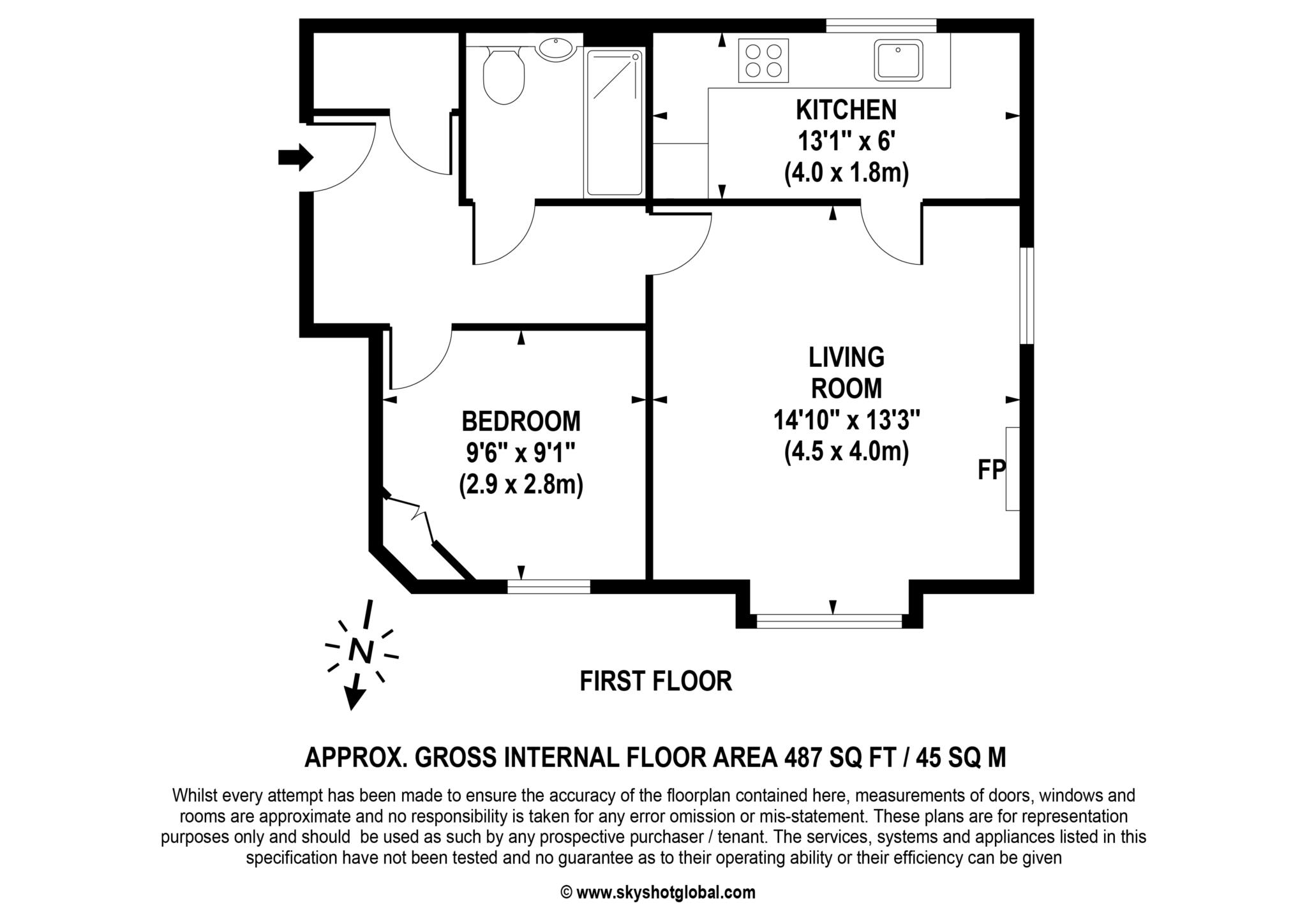 KITCHEN
13'1" x 6'
(4.0 x 1.8m)

LIVING
ROOM
14'10" x 13'3"
(4.5 x 4.0m)

FP

BEDROOM
9'6" x 9'1"
(2.9 x 2.8m)

N

FIRST FLOOR

APPROX. GROSS INTERNAL FLOOR AREA 487 SQ FT / 45 SQ M

Whilst every attempt has been made to ensure the accuracy of the floorplan contained here, measurements of doors, windows and rooms are approximate and no responsibility is taken for any error omission or mis-statement. These plans are for representation purposes only and should be used as such by any prospective purchaser / tenant. The services, systems and appliances listed in this specification have not been tested and no guarantee as to their operating ability or their efficiency can be given

© www.skyshotglobal.com